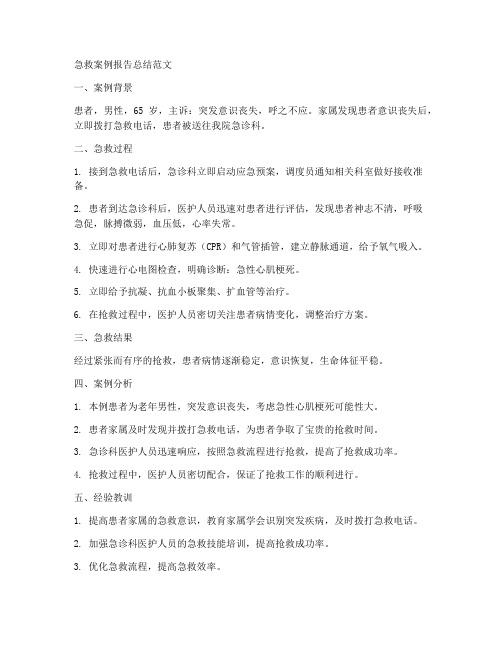 急救案例报告总结范文

一、案例背景

患者，男性，65 岁，主诉：突发意识丧失，呼之不应。家属发现患者意识丧失后，立即拨打急救电话，患者被送往我院急诊科。

二、急救过程

1. 接到急救电话后，急诊科立即启动应急预案，调度员通知相关科室做好接收准备。

2. 患者到达急诊科后，医护人员迅速对患者进行评估，发现患者神志不清，呼吸急促，脉搏微弱，血压低，心率失常。

3. 立即对患者进行心肺复苏（CPR）和气管插管，建立静脉通道，给予氧气吸入。

4. 快速进行心电图检查，明确诊断：急性心肌梗死。

5. 立即给予抗凝、抗血小板聚集、扩血管等治疗。

6. 在抢救过程中，医护人员密切关注患者病情变化，调整治疗方案。

三、急救结果

经过紧张而有序的抢救，患者病情逐渐稳定，意识恢复，生命体征平稳。

四、案例分析

1. 本例患者为老年男性，突发意识丧失，考虑急性心肌梗死可能性大。

2. 患者家属及时发现并拨打急救电话，为患者争取了宝贵的抢救时间。

3. 急诊科医护人员迅速响应，按照急救流程进行抢救，提高了抢救成功率。

4. 抢救过程中，医护人员密切配合，保证了抢救工作的顺利进行。

五、经验教训

1. 提高患者家属的急救意识，教育家属学会识别突发疾病，及时拨打急救电话。

2. 加强急诊科医护人员的急救技能培训，提高抢救成功率。

3. 优化急救流程，提高急救效率。